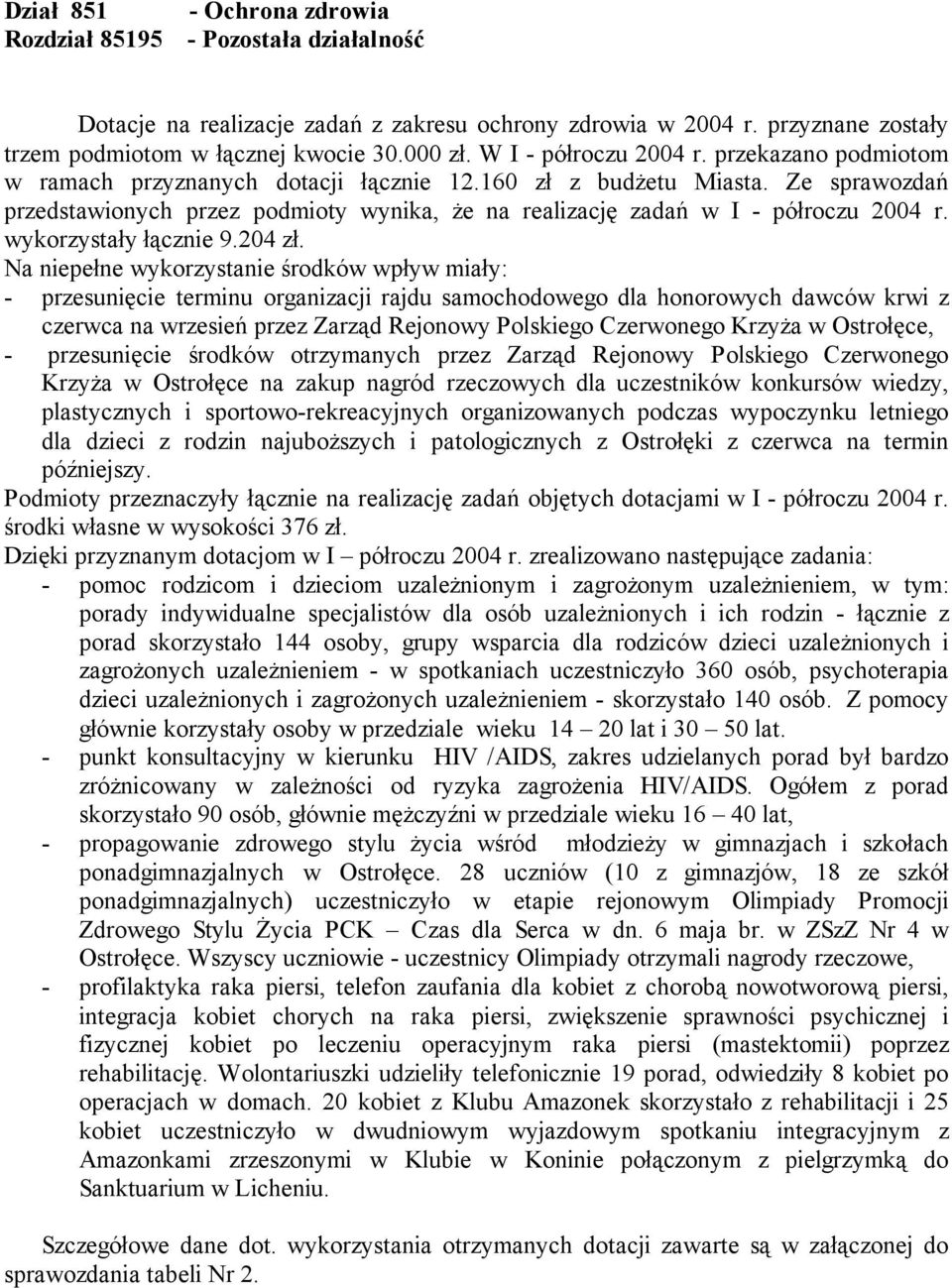 Dział 851 - Ochrona zdrowia
Rozdział 85195 - Pozostała działalność

Dotacje na realizacje zadań z zakresu ochrony zdrowia w 2004 r. przyznane zostały trzem podmiotom w łącznej kwocie 30.000 zł. W I - półroczu 2004 r. przekazano podmiotom w ramach przyznanych dotacji łącznie 12.160 zł z budżetu Miasta. Ze sprawozdań przedstawionych przez podmioty wynika, że na realizację zadań w I - półroczu 2004 r. wykorzystały łącznie 9.204 zł.
Na niepełne wykorzystanie środków wpływ miały:
- przesunięcie terminu organizacji rajdu samochodowego dla honorowych dawców krwi z czerwca na wrzesień przez Zarząd Rejonowy Polskiego Czerwonego Krzyża w Ostrołęce,
- przesunięcie środków otrzymanych przez Zarząd Rejonowy Polskiego Czerwonego Krzyża w Ostrołęce na zakup nagród rzeczowych dla uczestników konkursów wiedzy, plastycznych i sportowo-rekreacyjnych organizowanych podczas wypoczynku letniego dla dzieci z rodzin najuboższych i patologicznych z Ostrołęki z czerwca na termin późniejszy.
Podmioty przeznaczyły łącznie na realizację zadań objętych dotacjami w I - półroczu 2004 r. środki własne w wysokości 376 zł.
Dzięki przyznanym dotacjom w I – półroczu 2004 r. zrealizowano następujące zadania:
- pomoc rodzicom i dzieciom uzależnionym i zagrożonym uzależnieniem, w tym: porady indywidualne specjalistów dla osób uzależnionych i ich rodzin - łącznie z porad skorzystało 144 osoby, grupy wsparcia dla rodziców dzieci uzależnionych i zagrożonych uzależnieniem - w spotkaniach uczestniczyło 360 osób, psychoterapia dzieci uzależnionych i zagrożonych uzależnieniem - skorzystało 140 osób. Z pomocy głównie korzystały osoby w przedziale wieku 14 – 20 lat i 30 – 50 lat.
- punkt konsultacyjny w kierunku HIV /AIDS, zakres udzielanych porad był bardzo zróżnicowany w zależności od ryzyka zagrożenia HIV/AIDS. Ogółem z porad skorzystało 90 osób, głównie mężczyźni w przedziale wieku 16 – 40 lat,
- propagowanie zdrowego stylu życia wśród młodzieży w gimnazjach i szkołach ponadgimnazjalnych w Ostrołęce. 28 uczniów (10 z gimnazjów, 18 ze szkół ponadgimnazjalnych) uczestniczyło w etapie rejonowym Olimpiady Promocji Zdrowego Stylu Życia PCK – Czas dla Serca w dn. 6 maja br. w ZSzZ Nr 4 w Ostrołęce. Wszyscy uczniowie - uczestnicy Olimpiady otrzymali nagrody rzeczowe,
- profilaktyka raka piersi, telefon zaufania dla kobiet z chorobą nowotworową piersi, integracja kobiet chorych na raka piersi, zwiększenie sprawności psychicznej i fizycznej kobiet po leczeniu operacyjnym raka piersi (mastektomii) poprzez rehabilitację. Wolontariuszki udzieliły telefonicznie 19 porad, odwiedziły 8 kobiet po operacjach w domach. 20 kobiet z Klubu Amazonek skorzystało z rehabilitacji i 25 kobiet uczestniczyło w dwudniowym wyjazdowym spotkaniu integracyjnym z Amazonkami zrzeszonymi w Klubie w Koninie połączonym z pielgrzymką do Sanktuarium w Licheniu.

Szczegółowe dane dot. wykorzystania otrzymanych dotacji zawarte są w załączonej do sprawozdania tabeli Nr 2.